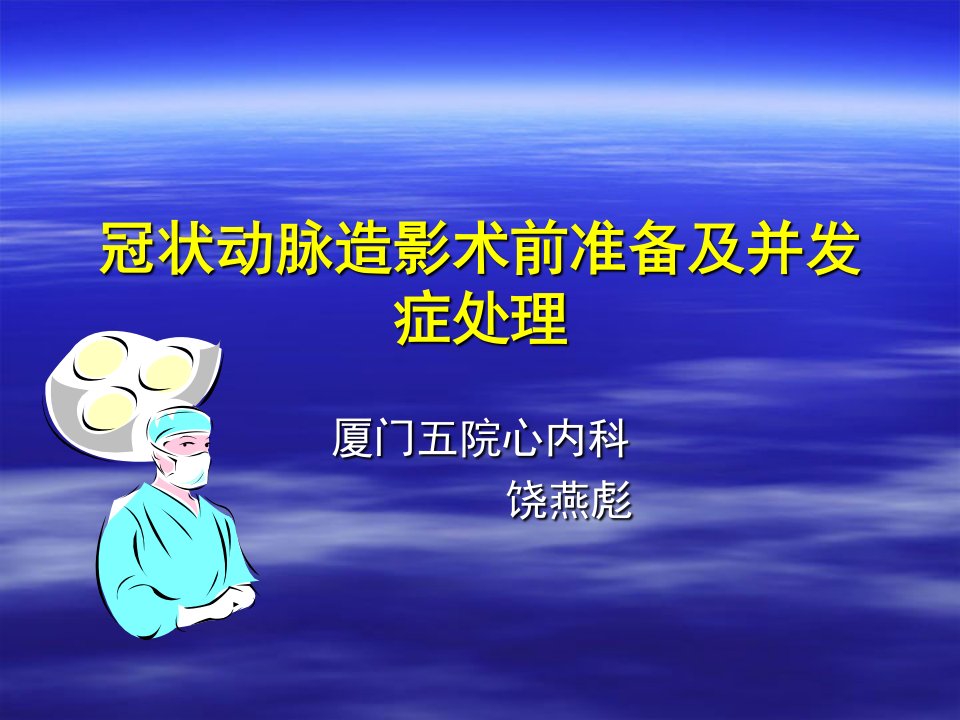 冠状动脉造影术前准备及并发症处理

厦门五院心内科

饶燕彪